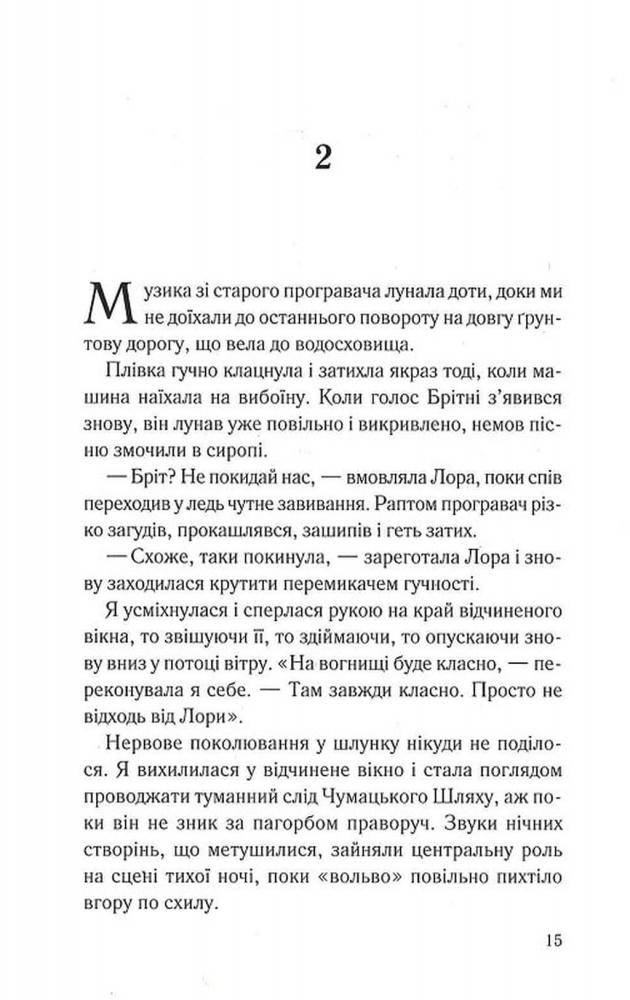 2

Музика зі старого програвача лунала доти, доки ми не доїхали до останнього повороту на довгу ґрунтову дорогу, що вела до водосховища.

Плівка гучно клацнула і затихла якраз тоді, коли машина наїхала на вибоїну. Коли голос Брітні з'явився знову, він лунав уже повільно і викривлено, немов пісню змочили в сиропі.

— Бріт? Не покидай нас, — вмовляла Лора, поки спів переходив у ледь чутне завивання. Раптом програвач різко загудів, прокашлявся, зашипів і геть затих.

— Схоже, таки покинула, — зареготала Лора і знову заходилася крутити перемикачем гучності.

Я усміхнулася і сперлася рукою на край відчиненого вікна, то звішуючи її, то здіймаючи, то опускаючи знову вниз у потоці вітру. «На вогнищі буде класно, — переконувала я себе. — Там завжди класно. Просто не відходь від Лори».

Нервове поколювання у шлунку нікуди не поділося. Я вихилилася у відчинене вікно і стала поглядом проводжати туманний слід Чумацького Шляху, аж поки він не зник за пагорбом праворуч. Звуки нічних створінь, що метушилися, зайняли центральну роль на сцені тихої ночі, поки «вольво» повільно пихтіло вгору по схилу.

15